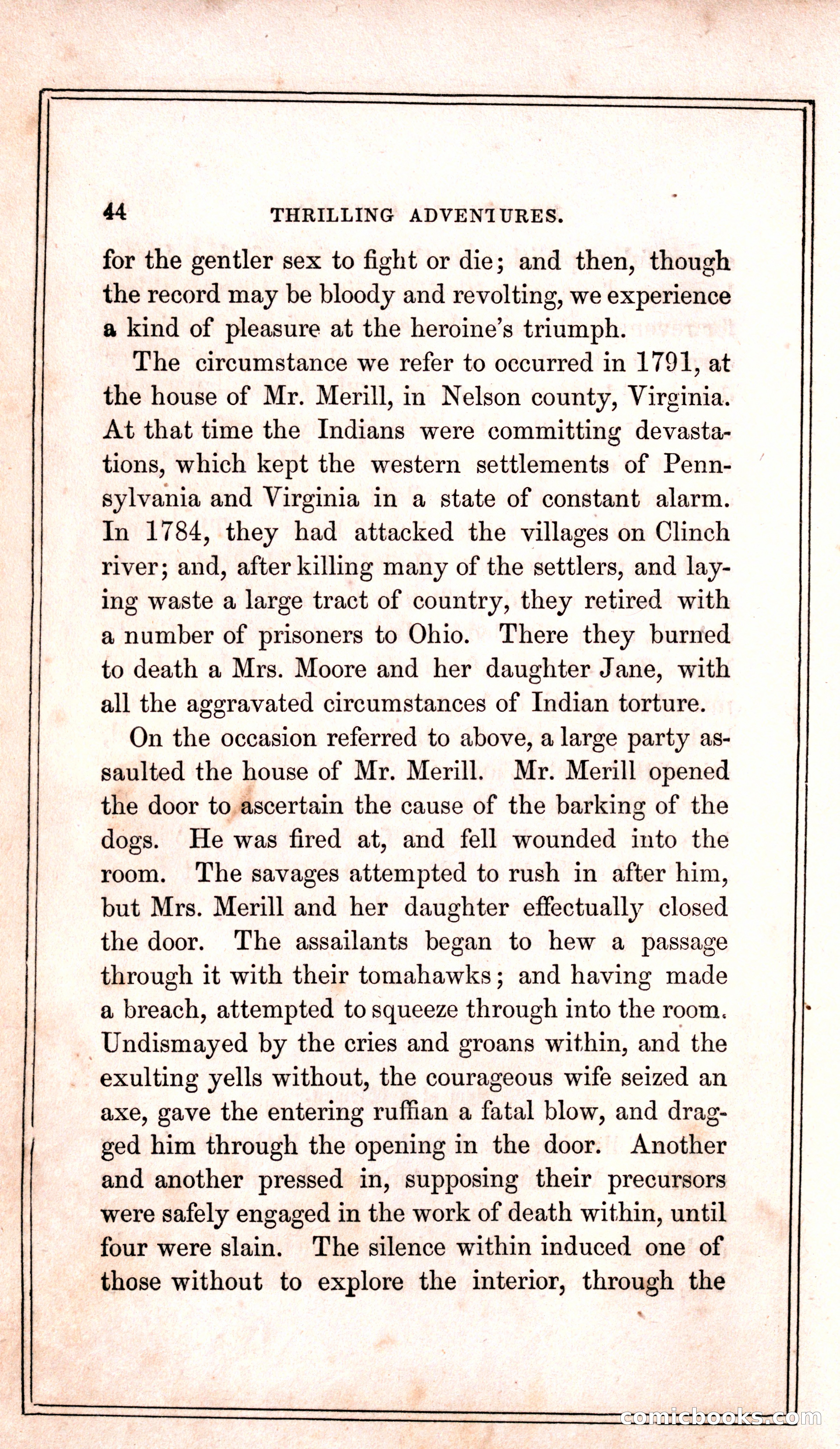 44 THRILLING ADVENTURES.

for the gentler sex to fight or die; and then, though the record may be bloody and revolting, we experience a kind of pleasure at the heroine's triumph.

The circumstance we refer to occurred in 1791, at the house of Mr. Merill, in Nelson county, Virginia. At that time the Indians were committing devastations, which kept the western settlements of Pennsylvania and Virginia in a state of constant alarm. In 1784, they had attacked the villages on Clinch river; and, after killing many of the settlers, and laying waste a large tract of country, they retired with a number of prisoners to Ohio. There they burned to death a Mrs. Moore and her daughter Jane, with all the aggravated circumstances of Indian torture.

On the occasion referred to above, a large party assaulted the house of Mr. Merill. Mr. Merill opened the door to ascertain the cause of the barking of the dogs. He was fired at, and fell wounded into the room. The savages attempted to rush in after him, but Mrs. Merill and her daughter effectually closed the door. The assailants began to hew a passage through it with their tomahawks; and having made a breach, attempted to squeeze through into the room. Undismayed by the cries and groans within, and the exulting yells without, the courageous wife seized an axe, gave the entering ruffian a fatal blow, and dragged him through the opening in the door. Another and another pressed in, supposing their precursors were safely engaged in the work of death within, until four were slain. The silence within induced one of those without to explore the interior, through the

comicbooks.com